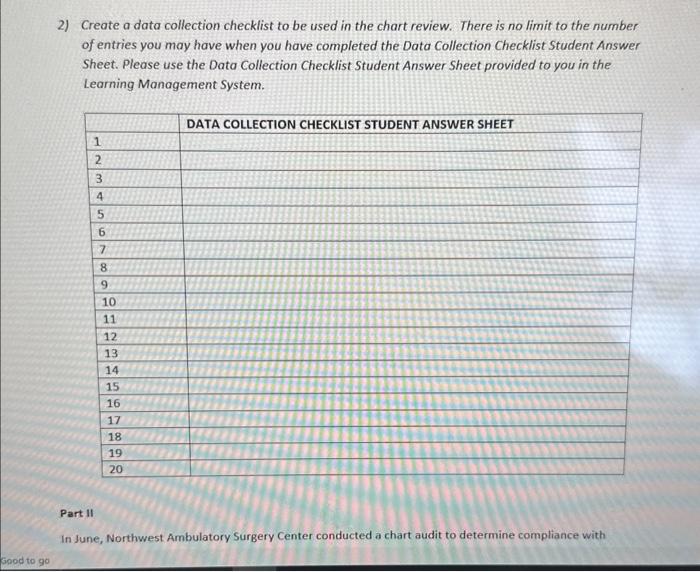 2) Create a data collection checklist to be used in the chart review. There is no limit to the number of entries you may have when you have completed the Data Collection Checklist Student Answer Sheet. Please use the Data Collection Checklist Student Answer Sheet provided to you in the Learning Management System.

| | DATA COLLECTION CHECKLIST STUDENT ANSWER SHEET |
|---|---|
| 1 | |
| 2 | |
| 3 | |
| 4 | |
| 5 | |
| 6 | |
| 7 | |
| 8 | |
| 9 | |
| 10 | |
| 11 | |
| 12 | |
| 13 | |
| 14 | |
| 15 | |
| 16 | |
| 17 | |
| 18 | |
| 19 | |
| 20 | |

Part II

In June, Northwest Ambulatory Surgery Center conducted a chart audit to determine compliance with

Good to go